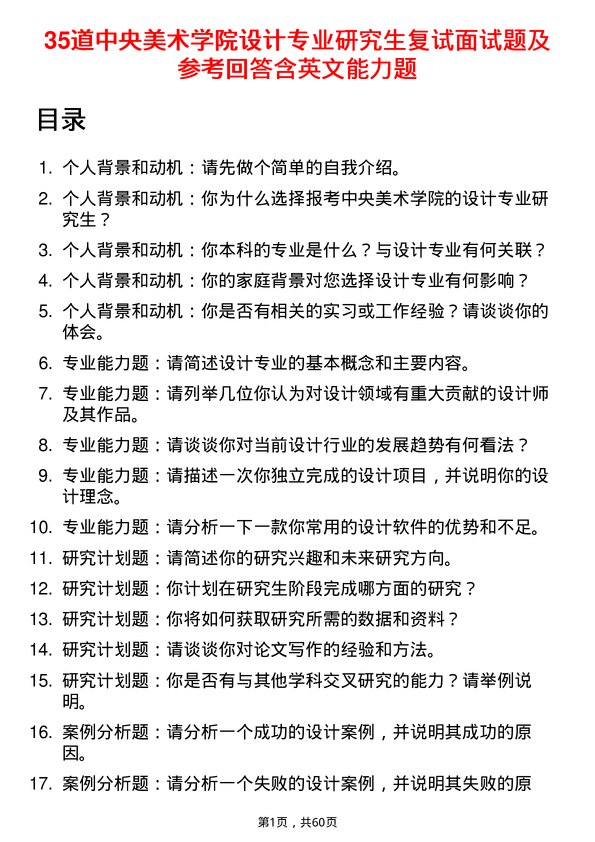 35道中央美术学院设计专业研究生复试面试题及参考回答含英文能力题

目录

1. 个人背景和动机：请先做个简单的自我介绍。
2. 个人背景和动机：你为什么选择报考中央美术学院的设计专业研究生？
3. 个人背景和动机：你本科的专业是什么？与设计专业有何关联？
4. 个人背景和动机：你的家庭背景对您选择设计专业有何影响？
5. 个人背景和动机：你是否有相关的实习或工作经验？请谈谈你的体会。
6. 专业能力题：请简述设计专业的基本概念和主要内容。
7. 专业能力题：请列举几位你认为对设计领域有重大贡献的设计师及其作品。
8. 专业能力题：请谈谈你对当前设计行业的发展趋势有何看法？
9. 专业能力题：请描述一次你独立完成的设计项目，并说明你的设计理念。
10. 专业能力题：请分析一下一款你常用的设计软件的优势和不足。
11. 研究计划题：请简述你的研究兴趣和未来研究方向。
12. 研究计划题：你计划在研究生阶段完成哪方面的研究？
13. 研究计划题：你将如何获取研究所需的数据和资料？
14. 研究计划题：请谈谈你对论文写作的经验和方法。
15. 研究计划题：你是否有与其他学科交叉研究的能力？请举例说明。
16. 案例分析题：请分析一个成功的设计案例，并说明其成功的原因。
17. 案例分析题：请分析一个失败的设计案例，并说明其失败的原

第1页，共60页